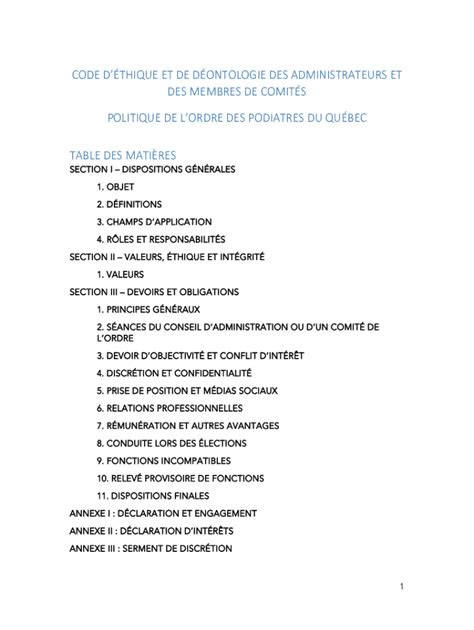 CODE D'ÉTHIQUE ET DE DÉONTOLOGIE DES ADMINISTRATEURS ET DES MEMBRES DE COMITÉS

POLITIQUE DE L'ORDRE DES PODIATRES DU QUÉBEC

TABLE DES MATIÈRES

SECTION I – DISPOSITIONS GÉNÉRALES

1. OBJET

2. DÉFINITIONS

3. CHAMPS D'APPLICATION

4. RÔLES ET RESPONSABILITÉS

SECTION II – VALEURS, ÉTHIQUE ET INTÉGRITÉ

1. VALEURS

SECTION III – DEVOIRS ET OBLIGATIONS

1. PRINCIPES GÉNÉRAUX

2. SÉANCES DU CONSEIL D'ADMINISTRATION OU D'UN COMITÉ DE L'ORDRE

3. DEVOIR D'OBJECTIVITÉ ET CONFLIT D'INTÉRÊT

4. DISCRÉTION ET CONFIDENTIALITÉ

5. PRISE DE POSITION ET MÉDIAS SOCIAUX

6. RELATIONS PROFESSIONNELLES

7. RÉMUNÉRATION ET AUTRES AVANTAGES

8. CONDUITE LORS DES ÉLECTIONS

9. FONCTIONS INCOMPATIBLES

10. RELEVÉ PROVISOIRE DE FONCTIONS

11. DISPOSITIONS FINALES

ANNEXE I : DÉCLARATION ET ENGAGEMENT

ANNEXE II : DÉCLARATION D'INTÉRÊTS

ANNEXE III : SERMENT DE DISCRÉTION

1